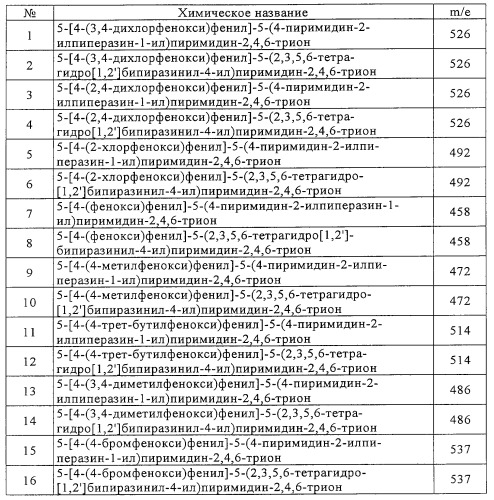 | № | Химическое название | m/e |
|---|---|---|
| 1 | 5-[4-(3,4-дихлорфенокси)фенил]-5-(4-пиримидин-2-илпиперазин-1-ил)пиримидин-2,4,6-трион | 526 |
| 2 | 5-[4-(3,4-дихлорфенокси)фенил]-5-(2,3,5,6-тетрагидро[1,2']бипиразинил-4-ил)пиримидин-2,4,6-трион | 526 |
| 3 | 5-[4-(2,4-дихлорфенокси)фенил]-5-(4-пиримидин-2-илпиперазин-1-ил)пиримидин-2,4,6-трион | 526 |
| 4 | 5-[4-(2,4-дихлорфенокси)фенил]-5-(2,3,5,6-тетрагидро[1,2']бипиразинил-4-ил)пиримидин-2,4,6-трион | 526 |
| 5 | 5-[4-(2-хлорфенокси)фенил]-5-(4-пиримидин-2-илпиперазин-1-ил)пиримидин-2,4,6-трион | 492 |
| 6 | 5-[4-(2-хлорфенокси)фенил]-5-(2,3,5,6-тетрагидро-[1,2']бипиразинил-4-ил)пиримидин-2,4,6-трион | 492 |
| 7 | 5-[4-(фенокси)фенил]-5-(4-пиримидин-2-илпиперазин-1-ил)пиримидин-2,4,6-трион | 458 |
| 8 | 5-[4-(фенокси)фенил]-5-(2,3,5,6-тетрагидро[1,2']-бипиразинил-4-ил)пиримидин-2,4,6-трион | 458 |
| 9 | 5-[4-(4-метилфенокси)фенил]-5-(4-пиримидин-2-илпиперазин-1-ил)пиримидин-2,4,6-трион | 472 |
| 10 | 5-[4-(4-метилфенокси)фенил]-5-(2,3,5,6-тетрагидро-[1,2']бипиразинил-4-ил)пиримидин-2,4,6-трион | 472 |
| 11 | 5-[4-(4-трет-бутилфенокси)фенил]-5-(4-пиримидин-2-илпиперазин-1-ил)пиримидин-2,4,6-трион | 514 |
| 12 | 5-[4-(4-трет-бутилфенокси)фенил]-5-(2,3,5,6-тетрагидро[1,2']бипиразинил-4-ил)пиримидин-2,4,6-трион | 514 |
| 13 | 5-[4-(3,4-диметилфенокси)фенил]-5-(4-пиримидин-2-илпиперазин-1-ил)пиримидин-2,4,6-трион | 486 |
| 14 | 5-[4-(3,4-диметилфенокси)фенил]-5-(2,3,5,6-тетрагидро[1,2']бипиразинил-4-ил)пиримидин-2,4,6-трион | 486 |
| 15 | 5-[4-(4-бромфенокси)фенил]-5-(4-пиримидин-2-илпиперазин-1-ил)пиримидин-2,4,6-трион | 537 |
| 16 | 5-[4-(4-бромфенокси)фенил]-5-(2,3,5,6-тетрагидро-[1,2']бипиразинил-4-ил)пиримидин-2,4,6-трион | 537 |